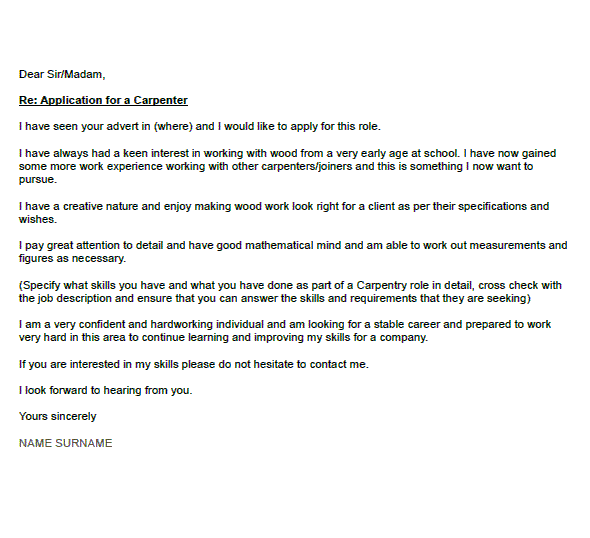 Dear Sir/Madam,

Re: Application for a Carpenter

I have seen your advert in (where) and I would like to apply for this role.

I have always had a keen interest in working with wood from a very early age at school. I have now gained some more work experience working with other carpenters/joiners and this is something I now want to pursue.

I have a creative nature and enjoy making wood work look right for a client as per their specifications and wishes.

I pay great attention to detail and have good mathematical mind and am able to work out measurements and figures as necessary.

(Specify what skills you have and what you have done as part of a Carpentry role in detail, cross check with the job description and ensure that you can answer the skills and requirements that they are seeking)

I am a very confident and hardworking individual and am looking for a stable career and prepared to work very hard in this area to continue learning and improving my skills for a company.

If you are interested in my skills please do not hesitate to contact me.

I look forward to hearing from you.

Yours sincerely

NAME SURNAME